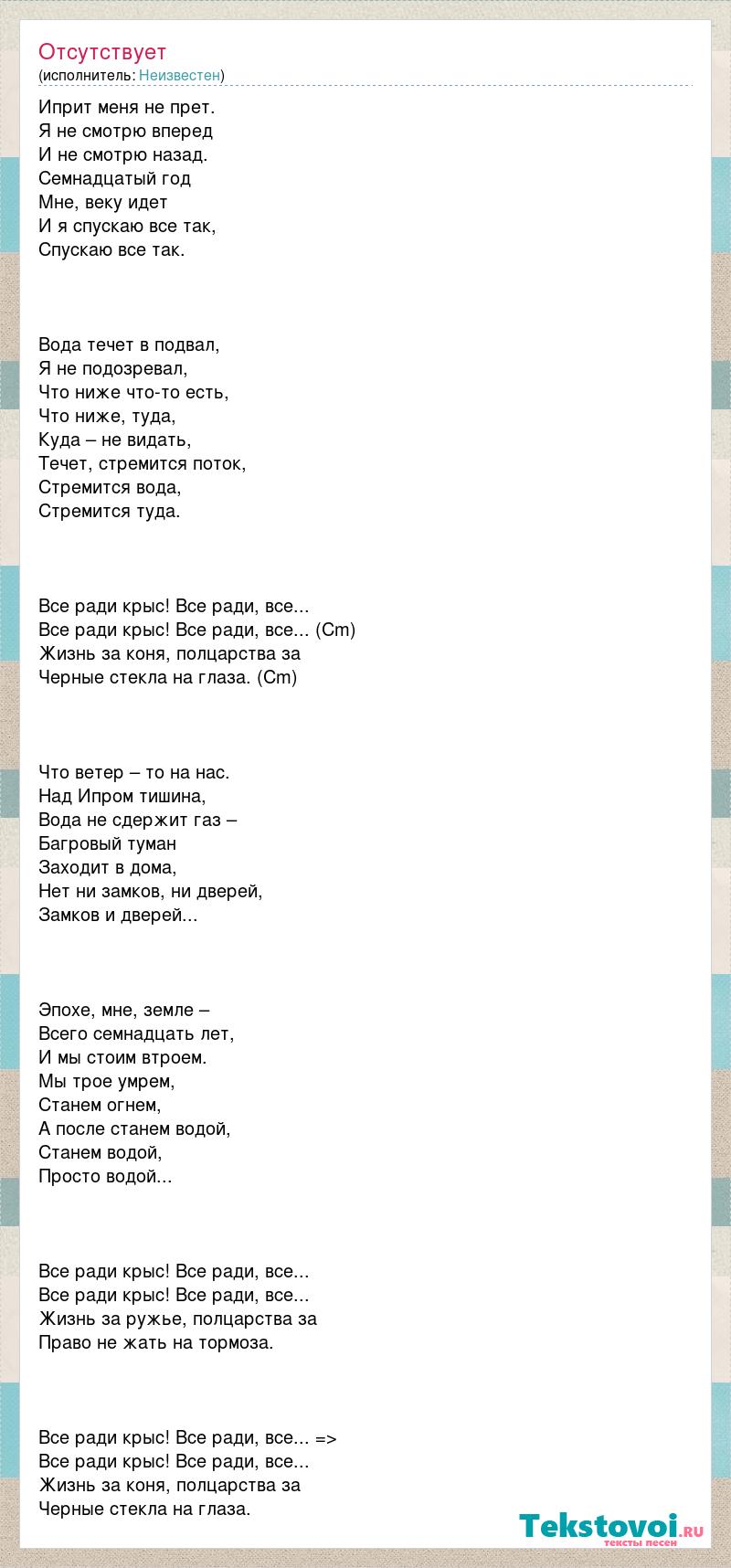 Отсутствует
(исполнитель: Неизвестен)

Иприт меня не прет.
Я не смотрю вперед
И не смотрю назад.
Семнадцатый год
Мне, веку идет
И я спускаю все так,
Спускаю все так.

Вода течет в подвал,
Я не подозревал,
Что ниже что-то есть,
Что ниже, туда,
Куда – не видать,
Течет, стремится поток,
Стремится вода,
Стремится туда.

Все ради крыс! Все ради, все...
Все ради крыс! Все ради, все... (Cm)
Жизнь за коня, полцарства за
Черные стекла на глаза. (Cm)

Что ветер – то на нас.
Над Ипром тишина,
Вода не сдержит газ –
Багровый туман
Заходит в дома,
Нет ни замков, ни дверей,
Замков и дверей...

Эпохе, мне, земле –
Всего семнадцать лет,
И мы стоим втроем.
Мы трое умрем,
Станем огнем,
А после станем водой,
Станем водой,
Просто водой...

Все ради крыс! Все ради, все...
Все ради крыс! Все ради, все...
Жизнь за ружье, полцарства за
Право не жать на тормоза.

Все ради крыс! Все ради, все... =>
Все ради крыс! Все ради, все...
Жизнь за коня, полцарства за
Черные стекла на глаза.

Tekstovoi.ru
тексты песен